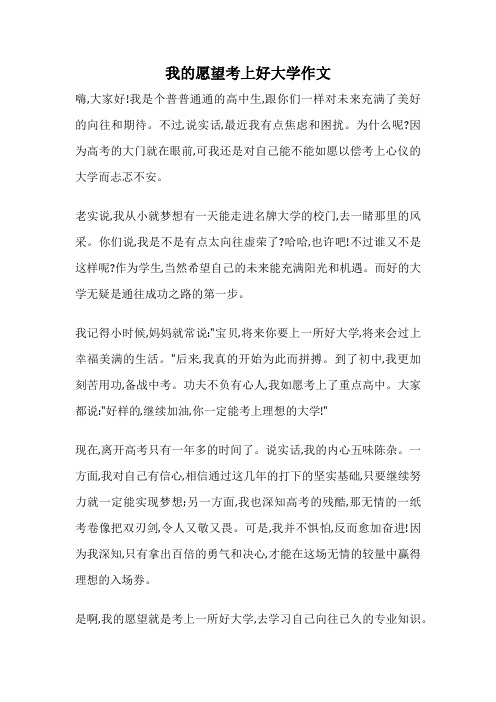 我的愿望考上好大学作文

嗨,大家好!我是个普普通通的高中生,跟你们一样对未来充满了美好的向往和期待。不过,说实话,最近我有点焦虑和困扰。为什么呢?因为高考的大门就在眼前,可我还是对自己能不能如愿以偿考上心仪的大学而忐忑不安。

老实说,我从小就梦想有一天能走进名牌大学的校门,去一睹那里的风采。你们说,我是不是有点太向往虚荣了?哈哈,也许吧!不过谁又不是这样呢?作为学生,当然希望自己的未来能充满阳光和机遇。而好的大学无疑是通往成功之路的第一步。

我记得小时候,妈妈就常说:"宝贝,将来你要上一所好大学,将来会过上幸福美满的生活。"后来,我真的开始为此而拼搏。到了初中,我更加刻苦用功,备战中考。功夫不负有心人,我如愿考上了重点高中。大家都说:"好样的,继续加油,你一定能考上理想的大学!"

现在,离开高考只有一年多的时间了。说实话,我的内心五味陈杂。一方面,我对自己有信心,相信通过这几年的打下的坚实基础,只要继续努力就一定能实现梦想;另一方面,我也深知高考的残酷,那无情的一纸考卷像把双刃剑,令人又敬又畏。可是,我并不惧怕,反而愈加奋进!因为我深知,只有拿出百倍的勇气和决心,才能在这场无情的较量中赢得理想的入场券。

是啊,我的愿望就是考上一所好大学,去学习自己向往已久的专业知识。